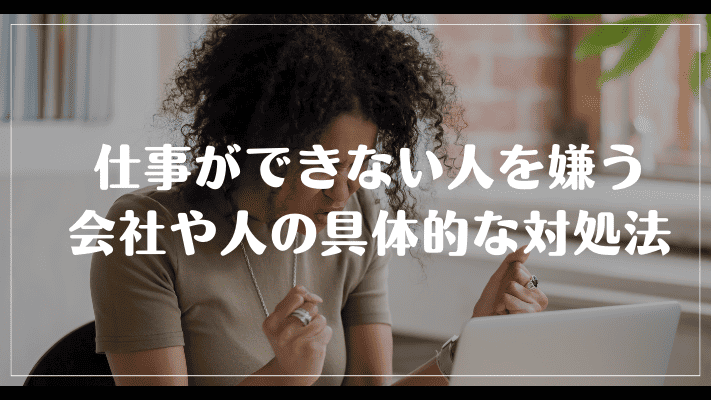 仕事ができない人を嫌う
会社や人の具体的な対処法